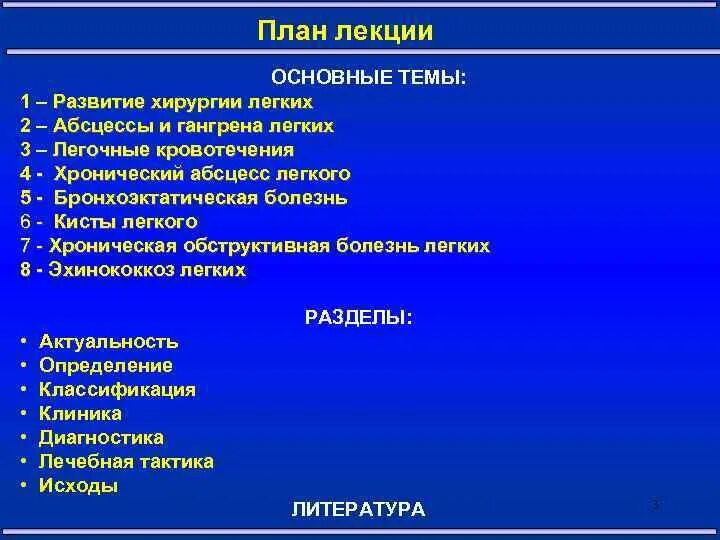 План лекции

ОСНОВНЫЕ ТЕМЫ:

1 – Развитие хирургии легких
2 – Абсцессы и гангрена легких
3 – Легочные кровотечения
4 - Хронический абсцесс легкого
5 - Бронхоэктатическая болезнь
6 - Кисты легкого
7 - Хроническая обструктивная болезнь легких
8 - Эхинококкоз легких

РАЗДЕЛЫ:

• Актуальность
• Определение
• Классификация
• Клиника
• Диагностика
• Лечебная тактика
• Исходы

ЛИТЕРАТУРА

3